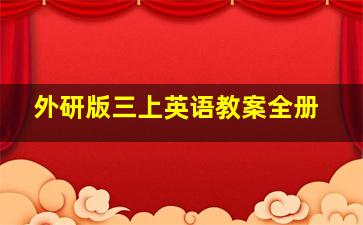 外研版三上英语教案全册